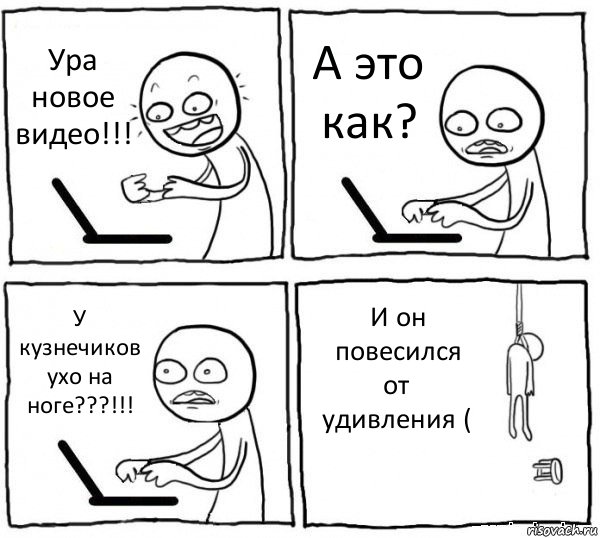 Ура новое видео!!!

А это как?

У кузнечиков ухо на ноге???!!!

И он повесился от удивления (

risovach.ru